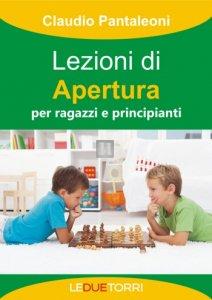 Claudio Pantaleoni

Lezioni di
Apertura
per ragazzi e principianti

LEDUETORRI